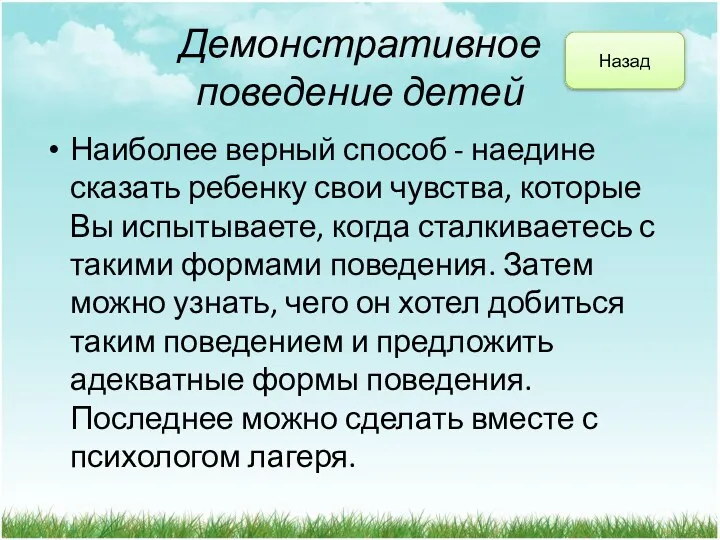 Демонстративное поведение детей

Назад

• Наиболее верный способ - наедине сказать ребенку свои чувства, которые Вы испытываете, когда сталкиваетесь с такими формами поведения. Затем можно узнать, чего он хотел добиться таким поведением и предложить адекватные формы поведения. Последнее можно сделать вместе с психологом лагеря.